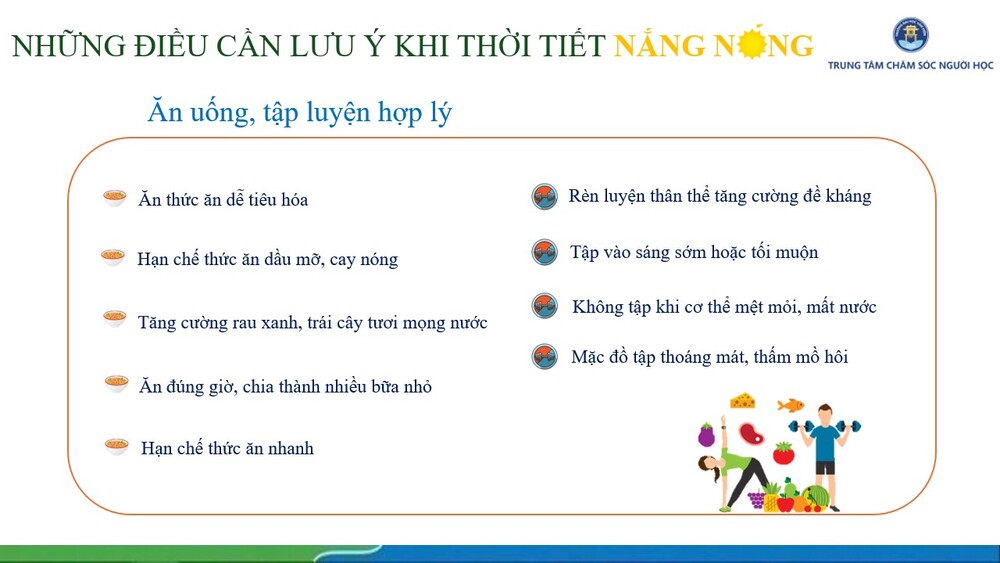 NHỮNG ĐIỀU CẦN LƯU Ý KHI THỜI TIẾT NẮNG NÓNG

TRUNG TÂM CHĂM SÓC NGƯỜI HỌC

Ăn uống, tập luyện hợp lý

Ăn thức ăn dễ tiêu hóa

Hạn chế thức ăn dầu mỡ, cay nóng

Tăng cường rau xanh, trái cây tươi mọng nước

Ăn đúng giờ, chia thành nhiều bữa nhỏ

Hạn chế thức ăn nhanh

Rèn luyện thân thể tăng cường đề kháng

Tập vào sáng sớm hoặc tối muộn

Không tập khi cơ thể mệt mỏi, mất nước

Mặc đồ tập thoáng mát, thấm mồ hôi